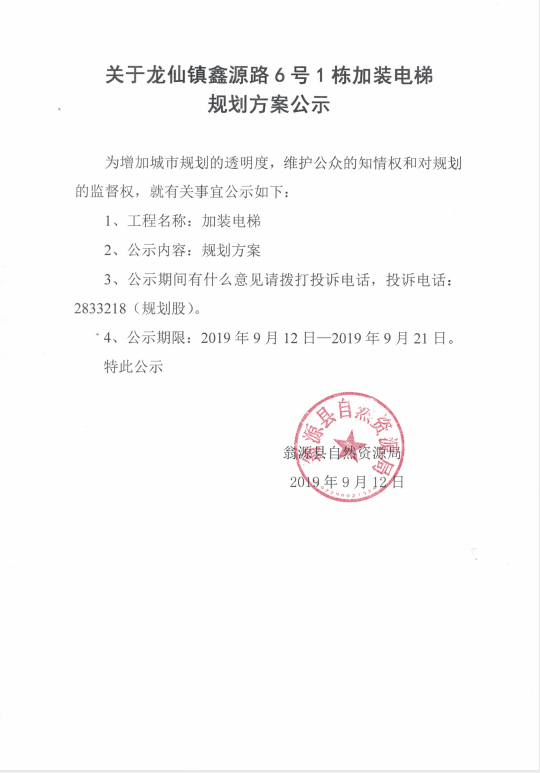 关于龙仙镇鑫源路 6 号 1 栋加装电梯
规划方案公示

为增加城市规划的透明度，维护公众的知情权和对规划的监督权，就有关事宜公示如下：

1、工程名称：加装电梯

2、公示内容：规划方案

3、公示期间有什么意见请拨打投诉电话，投诉电话：2833218（规划股）。

4、公示期限：2019 年 9 月 12 日—2019 年 9 月 21 日。

特此公示

翁源县自然资源局

翁源县自然资源局
2019 年 9 月 12 日